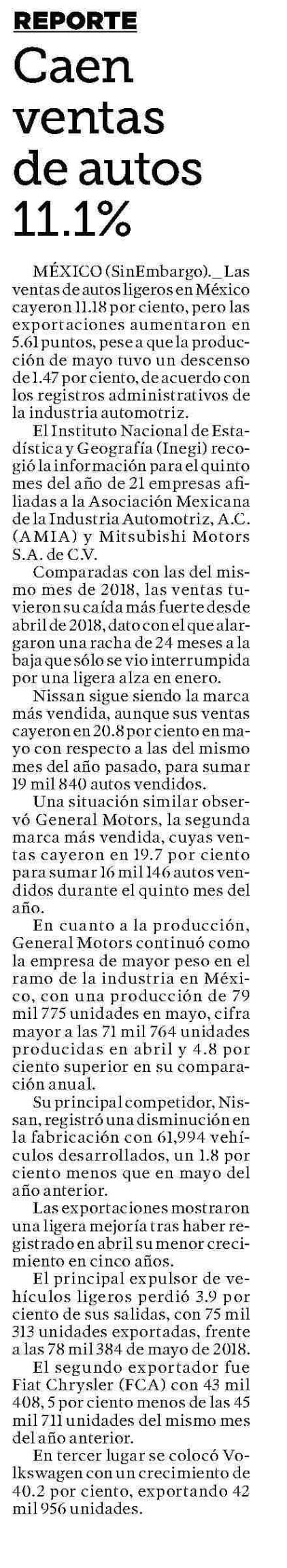 REPORTE

Caen ventas de autos 11.1%

MÉXICO (SinEmbargo)._ Las ventas de autos ligeros en México cayeron 11.18 por ciento, pero las exportaciones aumentaron en 5.61 puntos, pese a que la producción de mayo tuvo un descenso de 1.47 por ciento, de acuerdo con los registros administrativos de la industria automotriz.

El Instituto Nacional de Estadística y Geografía (Inegi) recogió la información para el quinto mes del año de 21 empresas afiliadas a la Asociación Mexicana de la Industria Automotriz, A.C. (AMIA) y Mitsubishi Motors S.A. de C.V.

Comparadas con las del mismo mes de 2018, las ventas tuvieron su caída más fuerte desde abril de 2018, dato con el que alargaron una racha de 24 meses a la baja que sólo se vio interrumpida por una ligera alza en enero.

Nissan sigue siendo la marca más vendida, aunque sus ventas cayeron en 20.8 por ciento en mayo con respecto a las del mismo mes del año pasado, para sumar 19 mil 840 autos vendidos.

Una situación similar observó General Motors, la segunda marca más vendida, cuyas ventas cayeron en 19.7 por ciento para sumar 16 mil 146 autos vendidos durante el quinto mes del año.

En cuanto a la producción, General Motors continuó como la empresa de mayor peso en el ramo de la industria en México, con una producción de 79 mil 775 unidades en mayo, cifra mayor a las 71 mil 764 unidades producidas en abril y 4.8 por ciento superior en su comparación anual.

Su principal competidor, Nissan, registró una disminución en la fabricación con 61,994 vehículos desarrollados, un 1.8 por ciento menos que en mayo del año anterior.

Las exportaciones mostraron una ligera mejoría tras haber registrado en abril su menor crecimiento en cinco años.

El principal expulsor de vehículos ligeros perdió 3.9 por ciento de sus salidas, con 75 mil 313 unidades exportadas, frente a las 78 mil 384 de mayo de 2018.

El segundo exportador fue Fiat Chrysler (FCA) con 43 mil 408, 5 por ciento menos de las 45 mil 711 unidades del mismo mes del año anterior.

En tercer lugar se colocó Volkswagen con un crecimiento de 40.2 por ciento, exportando 42 mil 956 unidades.